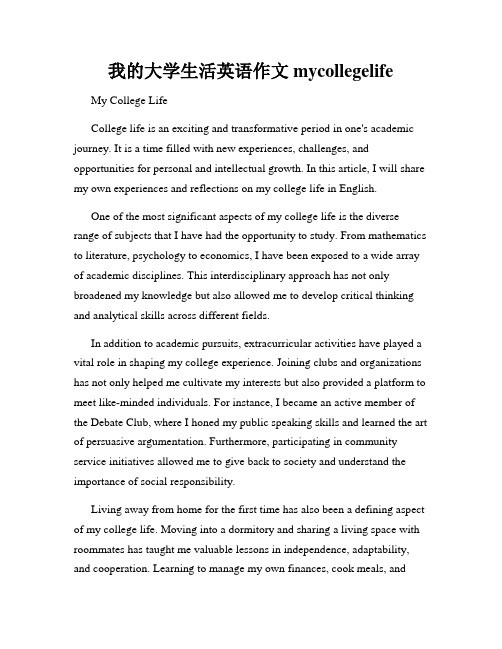 我的大学生活英语作文 mycollegelife

My College Life

College life is an exciting and transformative period in one's academic journey. It is a time filled with new experiences, challenges, and opportunities for personal and intellectual growth. In this article, I will share my own experiences and reflections on my college life in English.

One of the most significant aspects of my college life is the diverse range of subjects that I have had the opportunity to study. From mathematics to literature, psychology to economics, I have been exposed to a wide array of academic disciplines. This interdisciplinary approach has not only broadened my knowledge but also allowed me to develop critical thinking and analytical skills across different fields.

In addition to academic pursuits, extracurricular activities have played a vital role in shaping my college experience. Joining clubs and organizations has not only helped me cultivate my interests but also provided a platform to meet like-minded individuals. For instance, I became an active member of the Debate Club, where I honed my public speaking skills and learned the art of persuasive argumentation. Furthermore, participating in community service initiatives allowed me to give back to society and understand the importance of social responsibility.

Living away from home for the first time has also been a defining aspect of my college life. Moving into a dormitory and sharing a living space with roommates has taught me valuable lessons in independence, adaptability, and cooperation. Learning to manage my own finances, cook meals, and